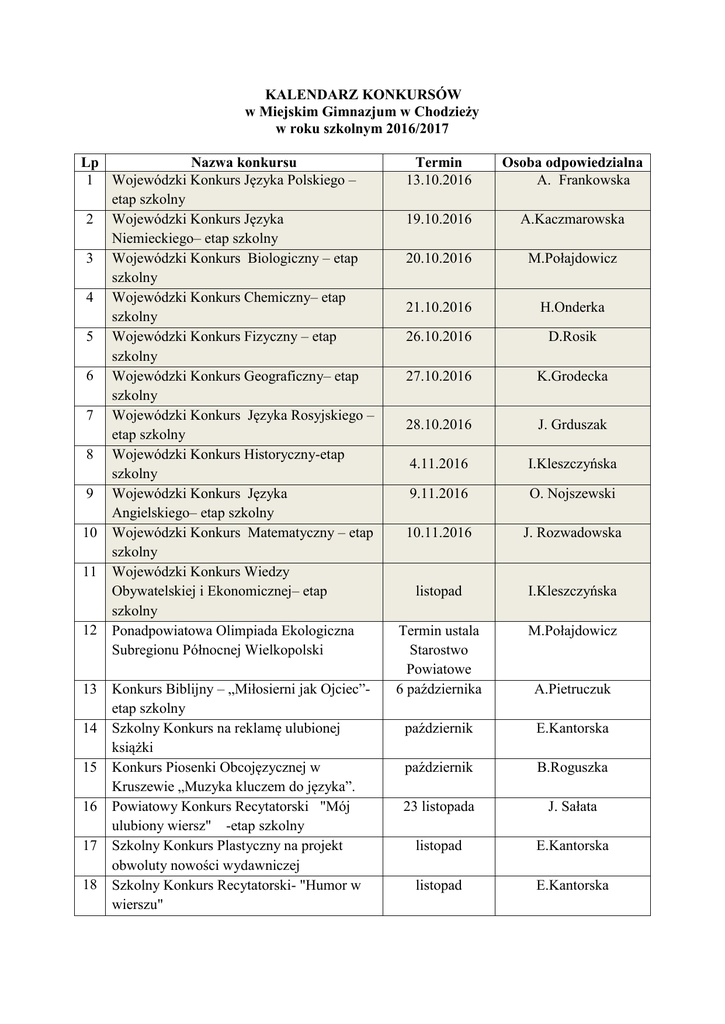 KALENDARZ KONKURSÓW
w Miejskim Gimnazjum w Chodzieży
w roku szkolnym 2016/2017

| Lp | Nazwa konkursu | Termin | Osoba odpowiedzialna |
|---|---|---|---|
| 1 | Wojewódzki Konkurs Języka Polskiego – etap szkolny | 13.10.2016 | A. Frankowska |
| 2 | Wojewódzki Konkurs Języka Niemieckiego– etap szkolny | 19.10.2016 | A.Kaczmarowska |
| 3 | Wojewódzki Konkurs Biologiczny – etap szkolny | 20.10.2016 | M.Połajdowicz |
| 4 | Wojewódzki Konkurs Chemiczny– etap szkolny | 21.10.2016 | H.Onderka |
| 5 | Wojewódzki Konkurs Fizyczny – etap szkolny | 26.10.2016 | D.Rosik |
| 6 | Wojewódzki Konkurs Geograficzny– etap szkolny | 27.10.2016 | K.Grodecka |
| 7 | Wojewódzki Konkurs Języka Rosyjskiego – etap szkolny | 28.10.2016 | J. Grduszak |
| 8 | Wojewódzki Konkurs Historyczny-etap szkolny | 4.11.2016 | I.Kleszczyńska |
| 9 | Wojewódzki Konkurs Języka Angielskiego– etap szkolny | 9.11.2016 | O. Nojszewski |
| 10 | Wojewódzki Konkurs Matematyczny – etap szkolny | 10.11.2016 | J. Rozwadowska |
| 11 | Wojewódzki Konkurs Wiedzy Obywatelskiej i Ekonomicznej– etap szkolny | listopad | I.Kleszczyńska |
| 12 | Ponadpowiatowa Olimpiada Ekologiczna Subregionu Północnej Wielkopolski | Termin ustala Starostwo Powiatowe | M.Połajdowicz |
| 13 | Konkurs Biblijny – „Miłosierni jak Ojciec”- etap szkolny | 6 października | A.Pietruczuk |
| 14 | Szkolny Konkurs na reklamę ulubionej książki | październik | E.Kantorska |
| 15 | Konkurs Piosenki Obcojęzycznej w Kruszewie „Muzyka kluczem do języka”. | październik | B.Roguszka |
| 16 | Powiatowy Konkurs Recytatorski "Mój ulubiony wiersz" -etap szkolny | 23 listopada | J. Sałata |
| 17 | Szkolny Konkurs Plastyczny na projekt obwoluty nowości wydawniczej | listopad | E.Kantorska |
| 18 | Szkolny Konkurs Recytatorski- "Humor w wierszu" | listopad | E.Kantorska |